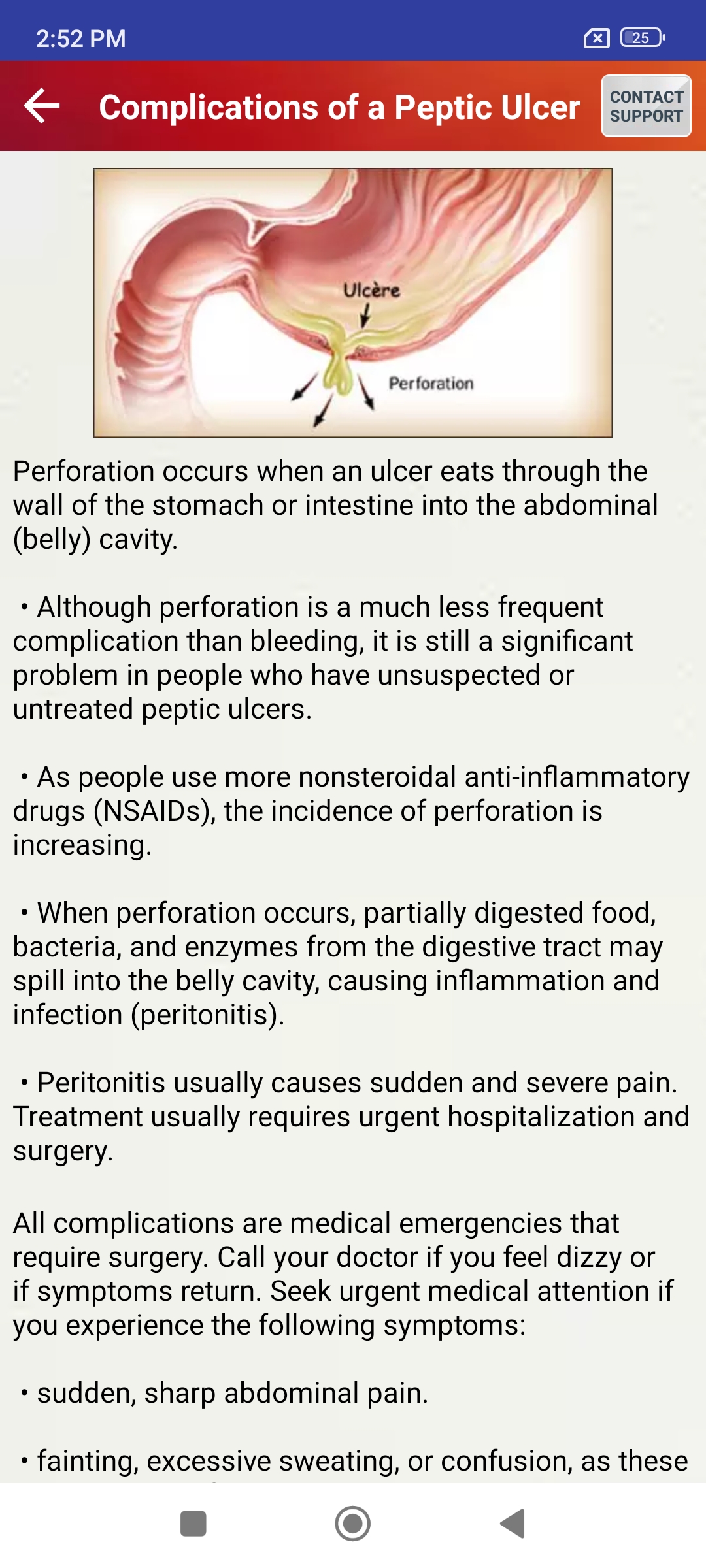 2:52 PM

25

Complications of a Peptic Ulcer

CONTACT SUPPORT

Ulcère

Perforation

Perforation occurs when an ulcer eats through the wall of the stomach or intestine into the abdominal (belly) cavity.

• Although perforation is a much less frequent complication than bleeding, it is still a significant problem in people who have unsuspected or untreated peptic ulcers.

• As people use more nonsteroidal anti-inflammatory drugs (NSAIDs), the incidence of perforation is increasing.

• When perforation occurs, partially digested food, bacteria, and enzymes from the digestive tract may spill into the belly cavity, causing inflammation and infection (peritonitis).

• Peritonitis usually causes sudden and severe pain. Treatment usually requires urgent hospitalization and surgery.

All complications are medical emergencies that require surgery. Call your doctor if you feel dizzy or if symptoms return. Seek urgent medical attention if you experience the following symptoms:

• sudden, sharp abdominal pain.

• fainting, excessive sweating, or confusion, as these